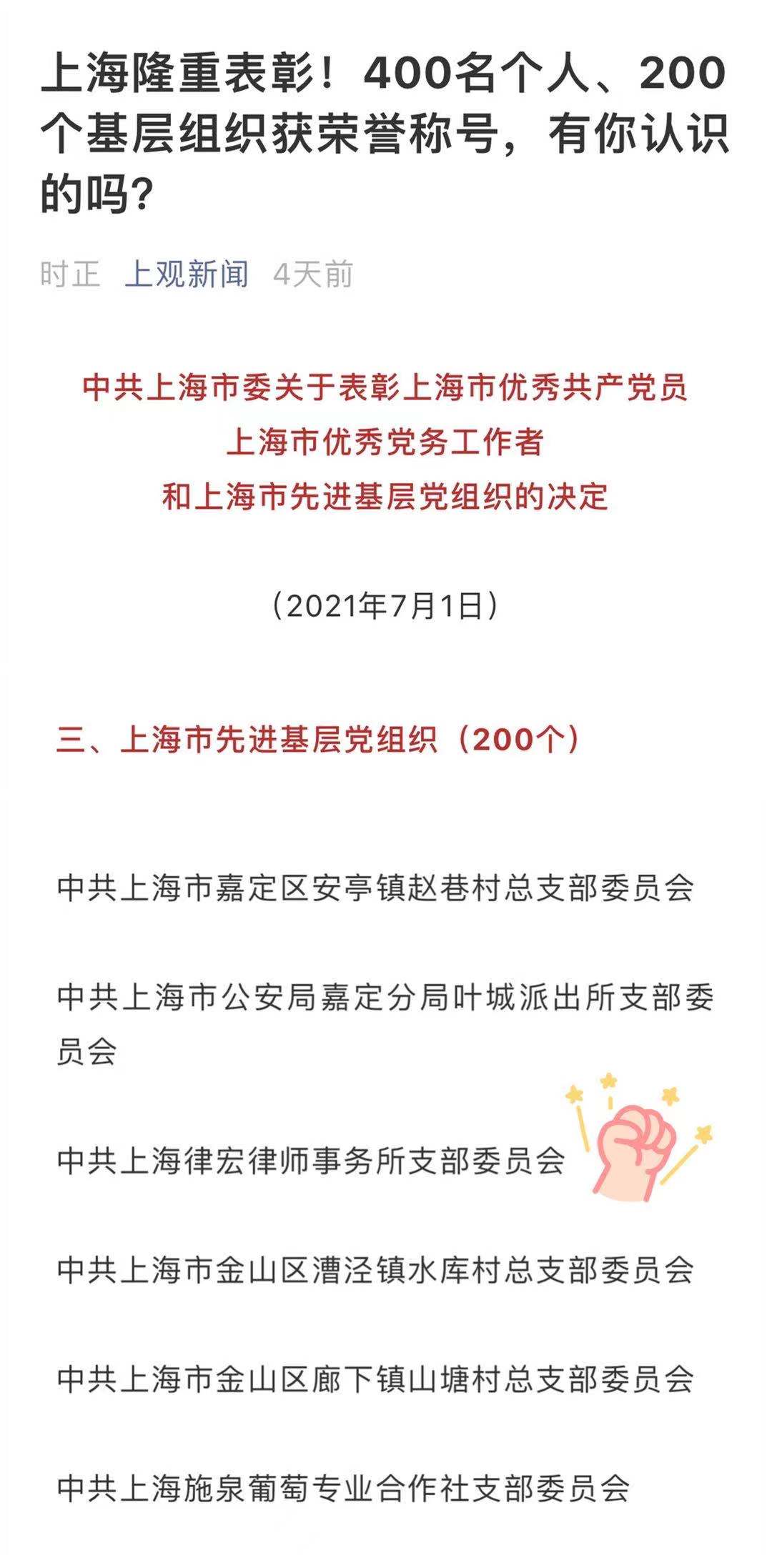 上海隆重表彰！400名个人、200个基层组织获荣誉称号，有你认识的吗？

时正 上观新闻 4天前

中共上海市委关于表彰上海市优秀共产党员
上海市优秀党务工作者
和上海市先进基层党组织的决定

（2021年7月1日）

三、上海市先进基层党组织（200个）

中共上海市嘉定区安亭镇赵巷村总支部委员会

中共上海市公安局嘉定分局叶城派出所支部委员会

中共上海律宏律师事务所支部委员会

中共上海市金山区漕泾镇水库村总支部委员会

中共上海市金山区廊下镇山塘村总支部委员会

中共上海施泉葡萄专业合作社支部委员会